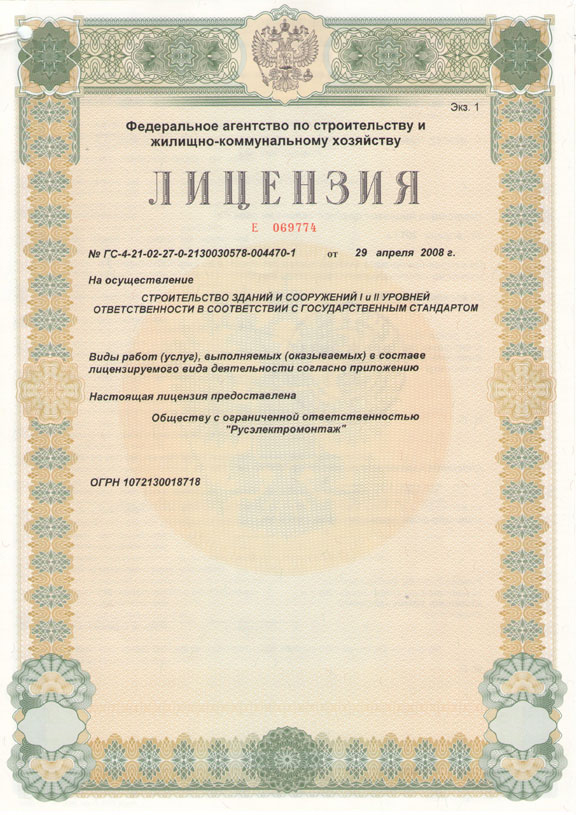 Экз. 1

Федеральное агентство по строительству и жилищно-коммунальному хозяйству

ЛИЦЕНЗИЯ

Е 069774

№ ГС-4-21-02-27-0-2130030578-004470-1 от 29 апреля 2008 г.

На осуществление

СТРОИТЕЛЬСТВО ЗДАНИЙ И СООРУЖЕНИЙ I и II УРОВНЕЙ ОТВЕТСТВЕННОСТИ В СООТВЕТСТВИИ С ГОСУДАРСТВЕННЫМ СТАНДАРТОМ

Виды работ (услуг), выполняемых (оказываемых) в составе лицензируемого вида деятельности согласно приложению

Настоящая лицензия предоставлена

Обществу с ограниченной ответственностью "Русэлектромонтаж"

ОГРН 1072130018718